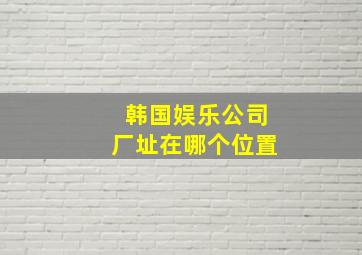 韩国娱乐公司
厂址在哪个位置